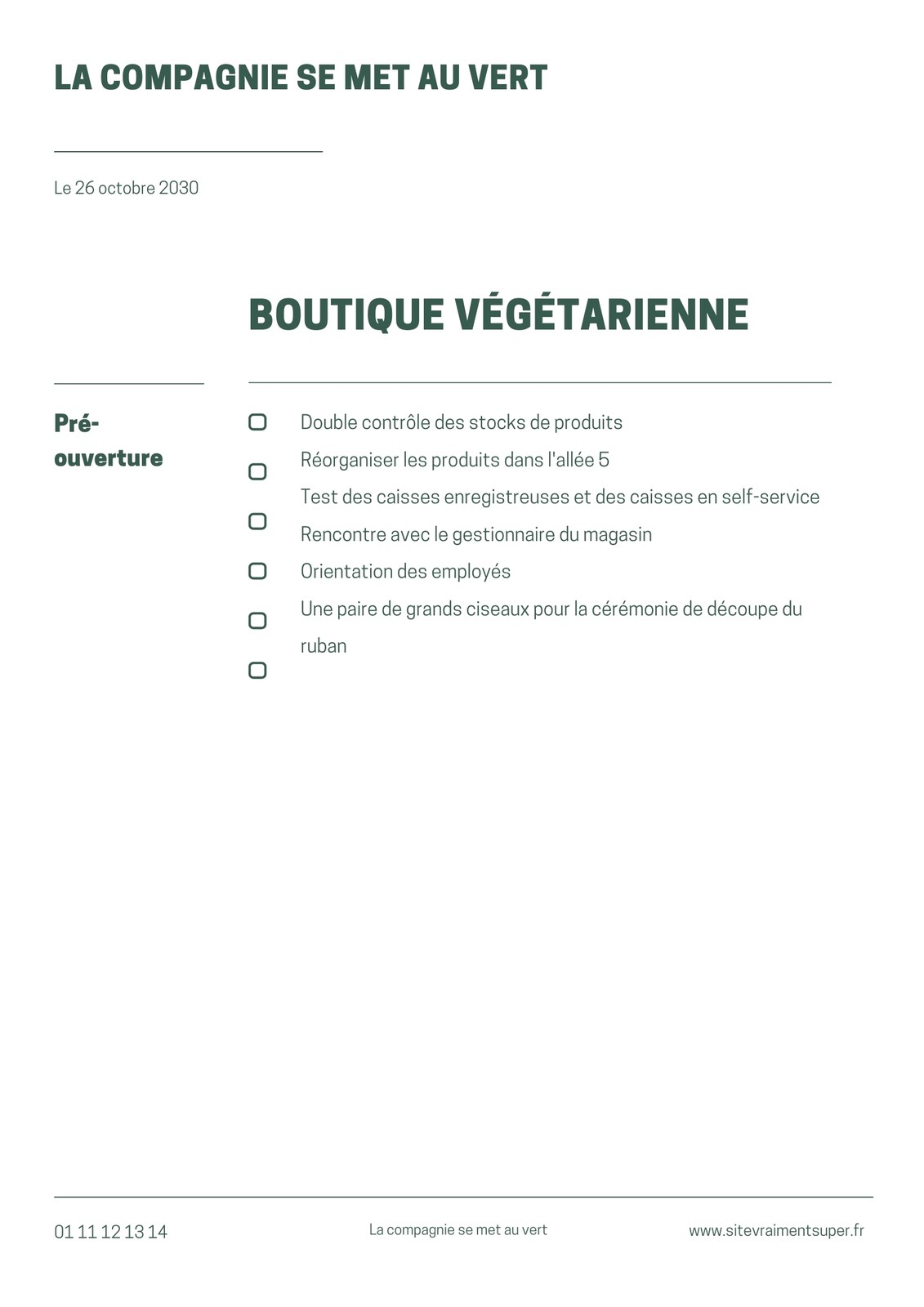 LA COMPAGNIE SE MET AU VERT

Le 26 octobre 2030

BOUTIQUE VÉGÉTARIENNE

Pré-ouverture

Double contrôle des stocks de produits
Réorganiser les produits dans l'allée 5
Test des caisses enregistreuses et des caisses en self-service
Rencontre avec le gestionnaire du magasin
Orientation des employés
Une paire de grands ciseaux pour la cérémonie de découpe du ruban

01 11 12 13 14
La compagnie se met au vert
www.sitevraimentsuper.fr